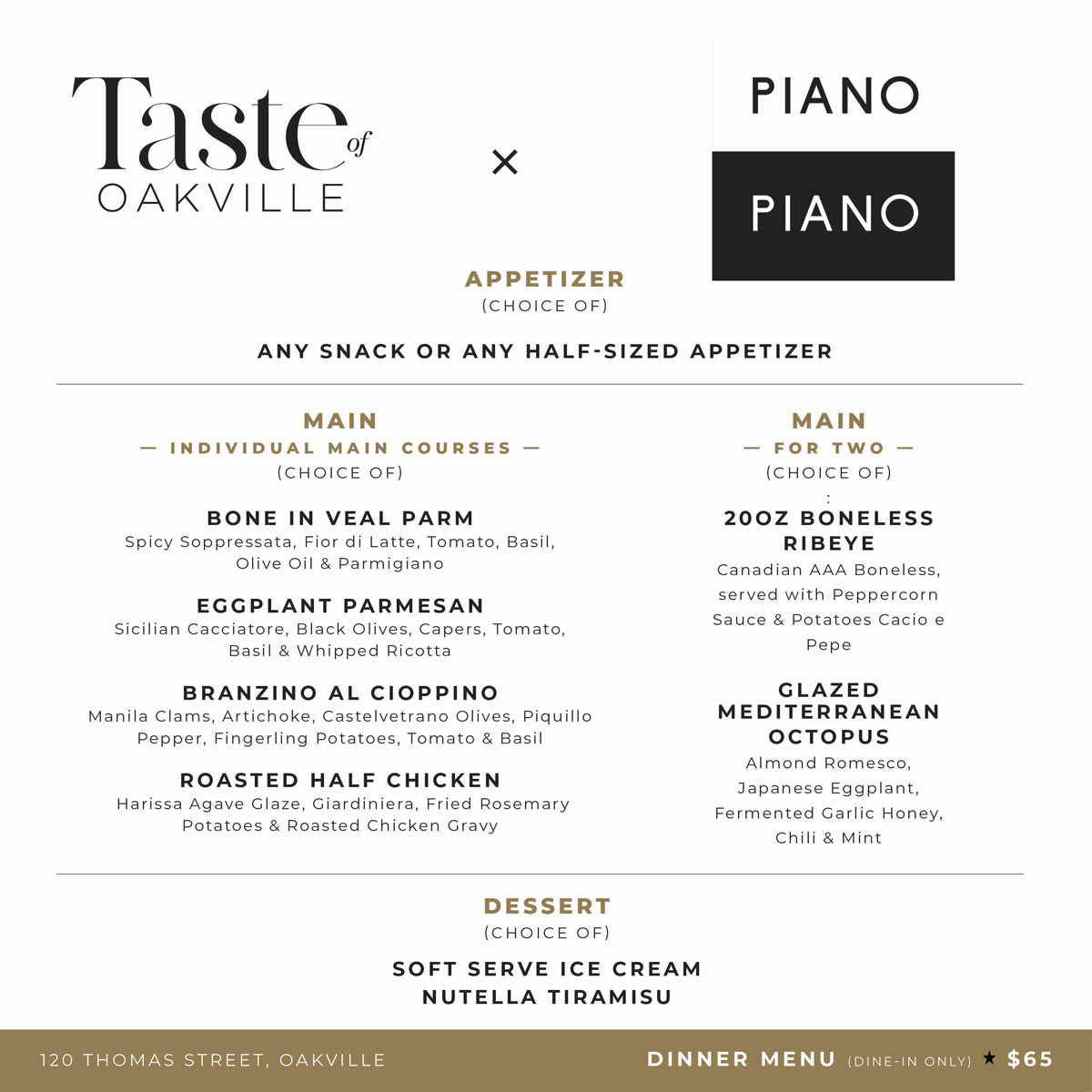 Taste of OAKVILLE

×

PIANO

PIANO

APPETIZER
(CHOICE OF)

ANY SNACK OR ANY HALF-SIZED APPETIZER

MAIN
— INDIVIDUAL MAIN COURSES —
(CHOICE OF)

BONE IN VEAL PARM
Spicy Soppressata, Fior di Latte, Tomato, Basil, Olive Oil & Parmigiano

EGGPLANT PARMESAN
Sicilian Cacciatore, Black Olives, Capers, Tomato, Basil & Whipped Ricotta

BRANZINO AL CIOPPINO
Manila Clams, Artichoke, Castelvetrano Olives, Piquillo Pepper, Fingerling Potatoes, Tomato & Basil

ROASTED HALF CHICKEN
Harissa Agave Glaze, Giardiniera, Fried Rosemary Potatoes & Roasted Chicken Gravy

MAIN
— FOR TWO —
(CHOICE OF)
:

20OZ BONELESS RIBEYE
Canadian AAA Boneless, served with Peppercorn Sauce & Potatoes Cacio e Pepe

GLAZED MEDITERRANEAN OCTOPUS
Almond Romesco, Japanese Eggplant, Fermented Garlic Honey, Chili & Mint

DESSERT
(CHOICE OF)

SOFT SERVE ICE CREAM
NUTELLA TIRAMISU

120 THOMAS STREET, OAKVILLE

DINNER MENU (DINE-IN ONLY) ★ $65